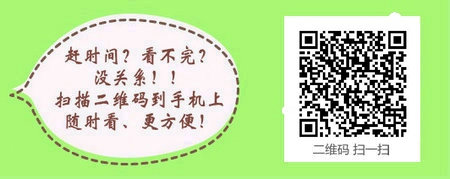 赶时间？看不完？
没关系！！
扫描二维码到手机上
随时看、更方便！

二维码 扫一扫